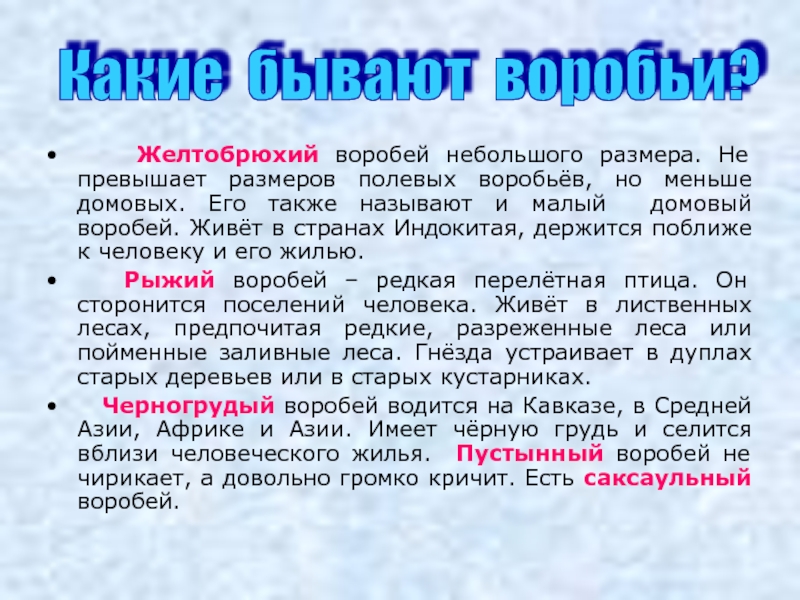 Какие бывают воробьи?

• Желтобрюхий воробей небольшого размера. Не превышает размеров полевых воробьёв, но меньше домовых. Его также называют и малый домовый воробей. Живёт в странах Индокитая, держится поближе к человеку и его жилью.

• Рыжий воробей – редкая перелётная птица. Он сторонится поселений человека. Живёт в лиственных лесах, предпочитая редкие, разреженные леса или пойменные заливные леса. Гнёзда устраивает в дуплах старых деревьев или в старых кустарниках.

• Черногрудый воробей водится на Кавказе, в Средней Азии, Африке и Азии. Имеет чёрную грудь и селится вблизи человеческого жилья. Пустынный воробей не чирикает, а довольно громко кричит. Есть саксаульный воробей.